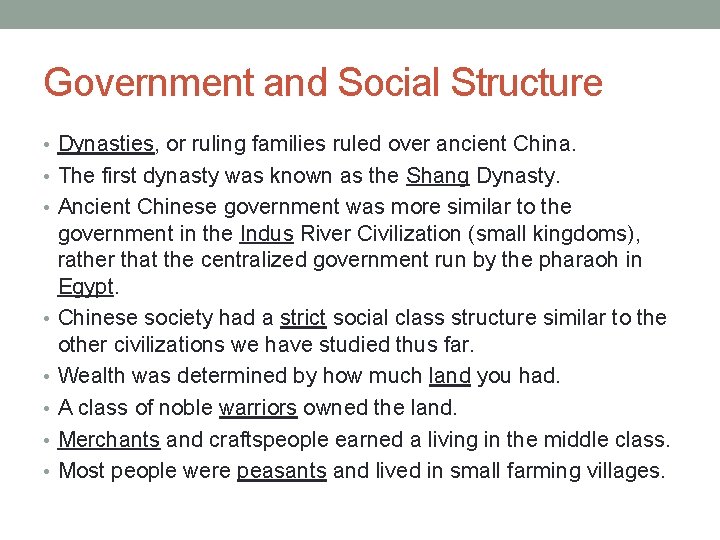 Government and Social Structure

• Dynasties, or ruling families ruled over ancient China.
• The first dynasty was known as the Shang Dynasty.
• Ancient Chinese government was more similar to the government in the Indus River Civilization (small kingdoms), rather that the centralized government run by the pharaoh in Egypt.
• Chinese society had a strict social class structure similar to the other civilizations we have studied thus far.
• Wealth was determined by how much land you had.
• A class of noble warriors owned the land.
• Merchants and craftspeople earned a living in the middle class.
• Most people were peasants and lived in small farming villages.